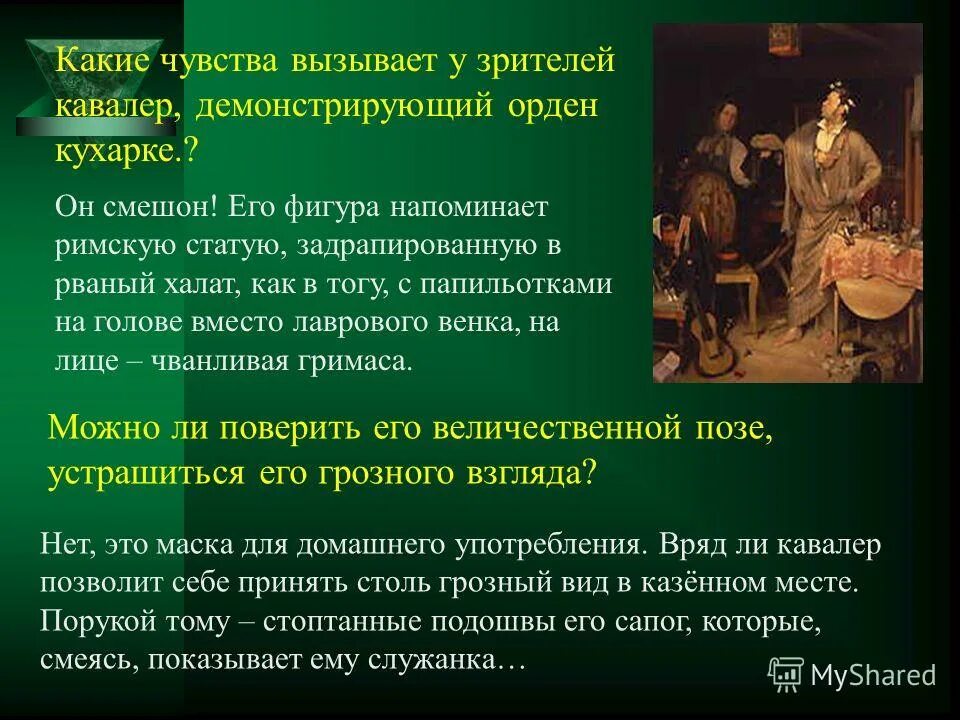 Какие чувства вызывает у зрителей кавалер, демонстрирующий орден кухарке.?

Он смешон! Его фигура напоминает римскую статую, задрапированную в рваный халат, как в тогу, с папильотками на голове вместо лаврового венка, на лице – чванливая гримаса.

Можно ли поверить его величественной позе, устрашиться его грозного взгляда?

Нет, это маска для домашнего употребления. Вряд ли кавалер позволит себе принять столь грозный вид в казённом месте. Порукой тому – стоптанные подошвы его сапог, которые, смеясь, показывает ему служанка…

MyShared